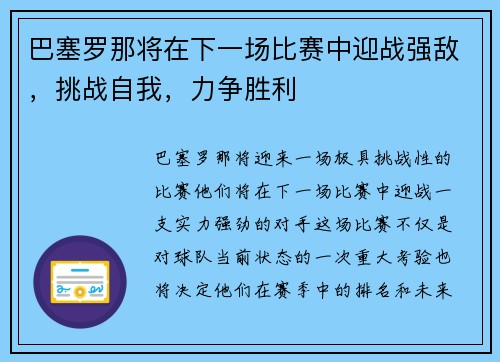 巴塞罗那将在下一场比赛中迎战强敌，挑战自我，力争胜利

巴塞罗那将迎来一场极具挑战性的比赛他们将在下一场比赛中迎战一支实力强劲的对手这场比赛不仅是对球队当前状态的一次重大考验也将决定他们在赛季中的排名和未来